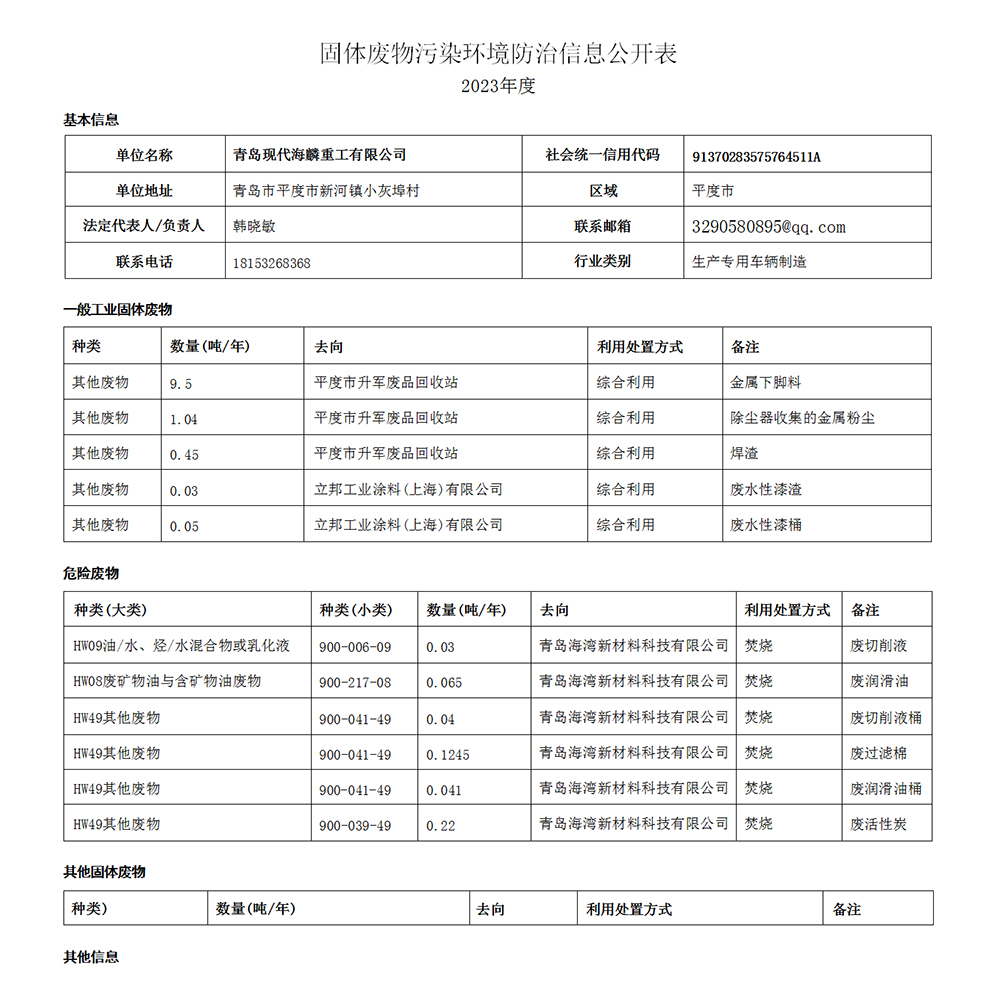 固体废物污染环境防治信息公开表
2023年度

基本信息

| 单位名称 | 青岛现代海麟重工有限公司 | 社会统一信用代码 | 91370283575764511A |
|---|---|---|---|
| 单位地址 | 青岛市平度市新河镇小灰埠村 | 区域 | 平度市 |
| 法定代表人/负责人 | 韩晓敏 | 联系邮箱 | 3290580895@qq.com |
| 联系电话 | 18153268368 | 行业类别 | 生产专用车辆制造 |

一般工业固体废物

| 种类 | 数量(吨/年) | 去向 | 利用处置方式 | 备注 |
|---|---|---|---|---|
| 其他废物 | 9.5 | 平度市升军废品回收站 | 综合利用 | 金属下脚料 |
| 其他废物 | 1.04 | 平度市升军废品回收站 | 综合利用 | 除尘器收集的金属粉尘 |
| 其他废物 | 0.45 | 平度市升军废品回收站 | 综合利用 | 焊渣 |
| 其他废物 | 0.03 | 立邦工业涂料(上海)有限公司 | 综合利用 | 废水性漆渣 |
| 其他废物 | 0.05 | 立邦工业涂料(上海)有限公司 | 综合利用 | 废水性漆桶 |

危险废物

| 种类(大类) | 种类(小类) | 数量(吨/年) | 去向 | 利用处置方式 | 备注 |
|---|---|---|---|---|---|
| HW09油/水、烃/水混合物或乳化液 | 900-006-09 | 0.03 | 青岛海湾新材料科技有限公司 | 焚烧 | 废切削液 |
| HW08废矿物油与含矿物油废物 | 900-217-08 | 0.065 | 青岛海湾新材料科技有限公司 | 焚烧 | 废润滑油 |
| HW49其他废物 | 900-041-49 | 0.04 | 青岛海湾新材料科技有限公司 | 焚烧 | 废切削液桶 |
| HW49其他废物 | 900-041-49 | 0.1245 | 青岛海湾新材料科技有限公司 | 焚烧 | 废过滤棉 |
| HW49其他废物 | 900-041-49 | 0.041 | 青岛海湾新材料科技有限公司 | 焚烧 | 废润滑油桶 |
| HW49其他废物 | 900-039-49 | 0.22 | 青岛海湾新材料科技有限公司 | 焚烧 | 废活性炭 |

其他固体废物

| 种类) | 数量(吨/年) | 去向 | 利用处置方式 | 备注 |
|---|---|---|---|---|

其他信息